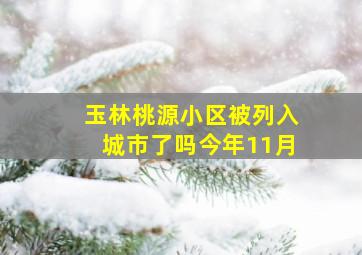 玉林桃源小区被列入城市了吗今年11月